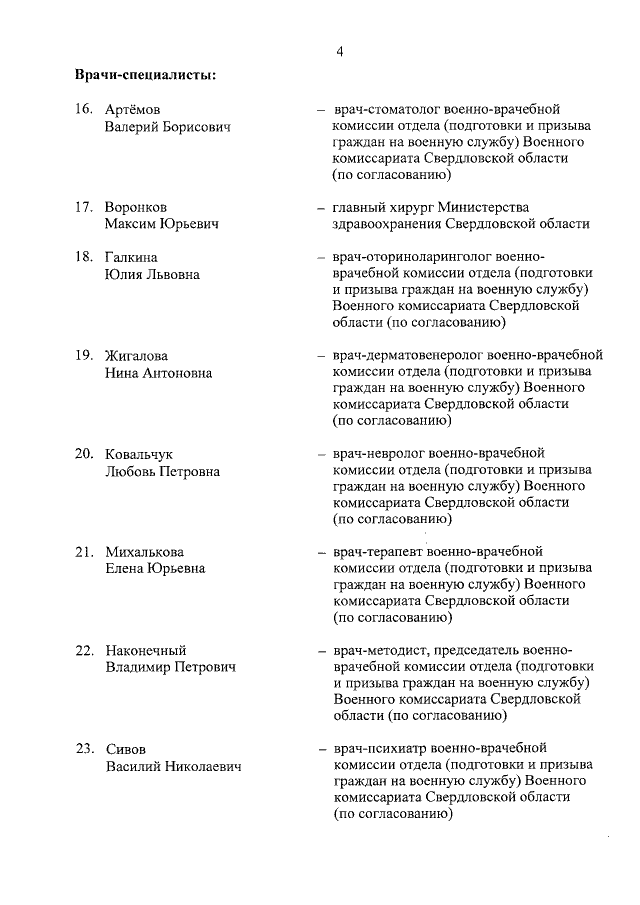 4

**Врачи-специалисты:**

16. Артёмов Валерий Борисович – врач-стоматолог военно-врачебной комиссии отдела (подготовки и призыва граждан на военную службу) Военного комиссариата Свердловской области (по согласованию)

17. Воронков Максим Юрьевич – главный хирург Министерства здравоохранения Свердловской области

18. Галкина Юлия Львовна – врач-оториноларинголог военно-врачебной комиссии отдела (подготовки и призыва граждан на военную службу) Военного комиссариата Свердловской области (по согласованию)

19. Жигалова Нина Антоновна – врач-дерматовенеролог военно-врачебной комиссии отдела (подготовки и призыва граждан на военную службу) Военного комиссариата Свердловской области (по согласованию)

20. Ковальчук Любовь Петровна – врач-невролог военно-врачебной комиссии отдела (подготовки и призыва граждан на военную службу) Военного комиссариата Свердловской области (по согласованию)

21. Михалькова Елена Юрьевна – врач-терапевт военно-врачебной комиссии отдела (подготовки и призыва граждан на военную службу) Военного комиссариата Свердловской области (по согласованию)

22. Наконечный Владимир Петрович – врач-методист, председатель военно-врачебной комиссии отдела (подготовки и призыва граждан на военную службу) Военного комиссариата Свердловской области (по согласованию)

23. Сивов Василий Николаевич – врач-психиатр военно-врачебной комиссии отдела (подготовки и призыва граждан на военную службу) Военного комиссариата Свердловской области (по согласованию)